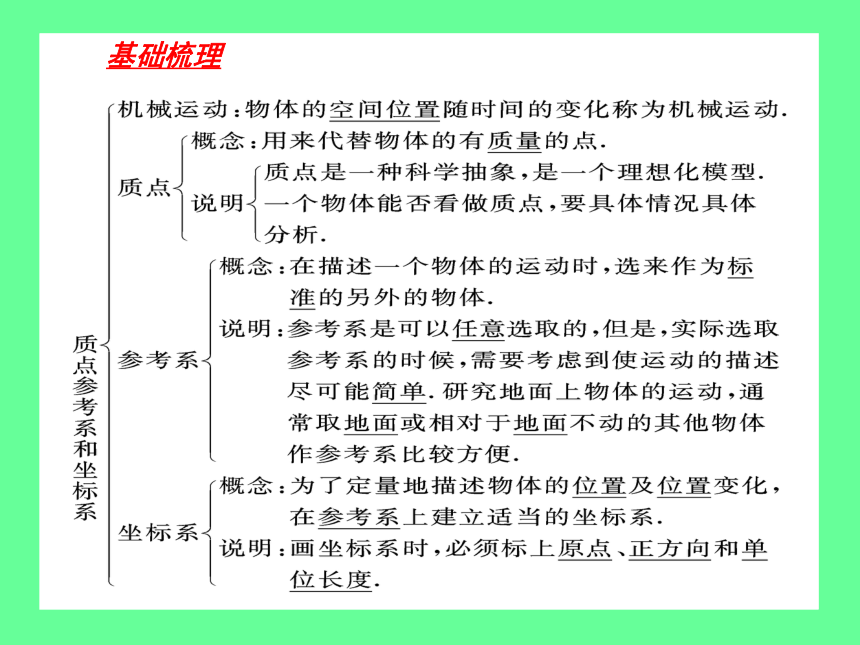 基础梳理

质点参考系和坐标系

机械运动：物体的空间位置随时间的变化称为机械运动.

质点
概念：用来代替物体的有质量的点.
说明
质点是一种科学抽象，是一个理想化模型.
一个物体能否看做质点，要具体情况具体分析.

参考系
概念：在描述一个物体的运动时，选来作为标准的另外的物体.
说明：参考系是可以任意选取的，但是，实际选取参考系的时候，需要考虑到使运动的描述尽可能简单. 研究地面上物体的运动，通常取地面或相对于地面不动的其他物体作参考系比较方便.

坐标系
概念：为了定量地描述物体的位置及位置变化，在参考系上建立适当的坐标系.
说明：画坐标系时，必须标上原点、正方向和单位长度.